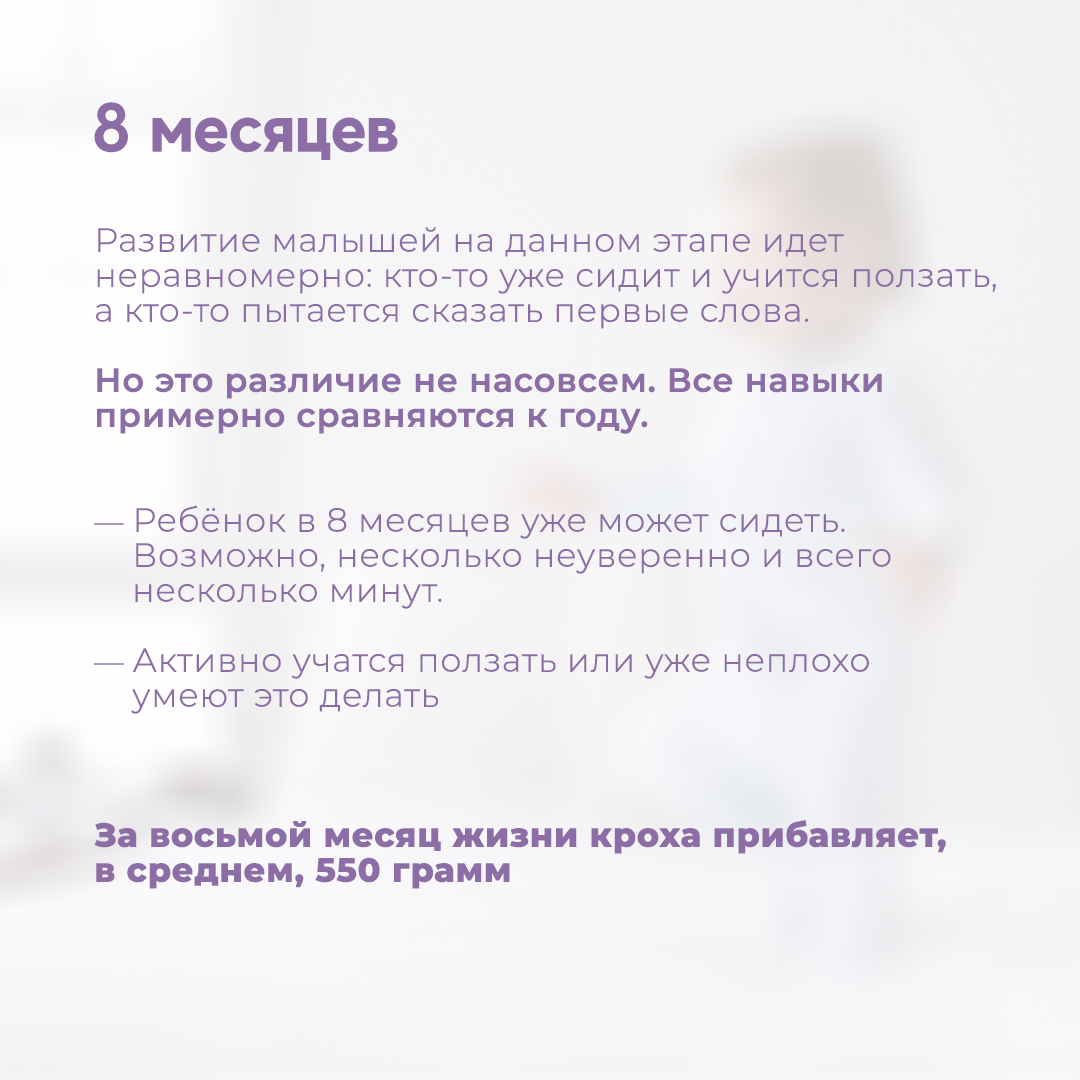 8 месяцев

Развитие малышей на данном этапе идет неравномерно: кто-то уже сидит и учится ползать, а кто-то пытается сказать первые слова.

Но это различие не насовсем. Все навыки примерно сравняются к году.

— Ребёнок в 8 месяцев уже может сидеть. Возможно, несколько неуверенно и всего несколько минут.

— Активно учатся ползать или уже неплохо умеют это делать

За восьмой месяц жизни кроха прибавляет, в среднем, 550 грамм